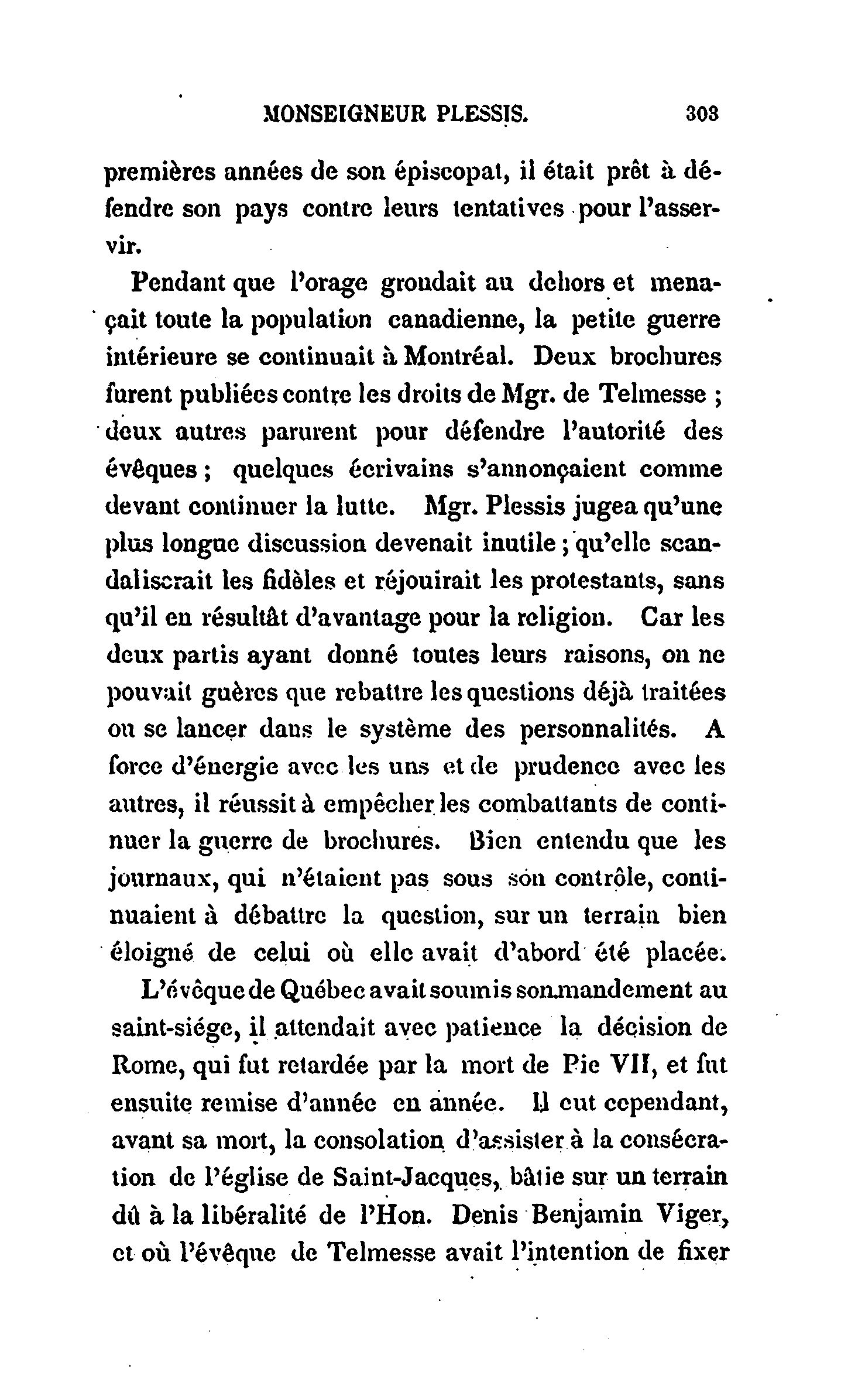 MONSEIGNEUR PLESSIS. 303

premières années de son épiscopat, il était prêt à défendre son pays contre leurs tentatives pour l'asservir.

Pendant que l'orage grondait au dehors et menaçait toute la population canadienne, la petite guerre intérieure se continuait à Montréal. Deux brochures furent publiées contre les droits de Mgr. de Telmesse ; deux autres parurent pour défendre l'autorité des évêques ; quelques écrivains s'annonçaient comme devant continuer la lutte. Mgr. Plessis jugea qu'une plus longue discussion devenait inutile ; qu'elle scandaliserait les fidèles et réjouirait les protestants, sans qu'il en résultât d'avantage pour la religion. Car les deux partis ayant donné toutes leurs raisons, on ne pouvait guères que rebattre les questions déjà traitées ou se lancer dans le système des personnalités. A force d'énergie avec les uns et de prudence avec les autres, il réussit à empêcher les combattants de continuer la guerre de brochures. Bien entendu que les journaux, qui n'étaient pas sous son contrôle, continuaient à débattre la question, sur un terrain bien éloigné de celui où elle avait d'abord été placée.

L'évêque de Québec avait soumis son mandement au saint-siége, il attendait avec patience la décision de Rome, qui fut retardée par la mort de Pie VII, et fut ensuite remise d'année en année. Il eut cependant, avant sa mort, la consolation d'assister à la consécration de l'église de Saint-Jacques, bâtie sur un terrain dû à la libéralité de l'Hon. Denis Benjamin Viger, et où l'évêque de Telmesse avait l'intention de fixer